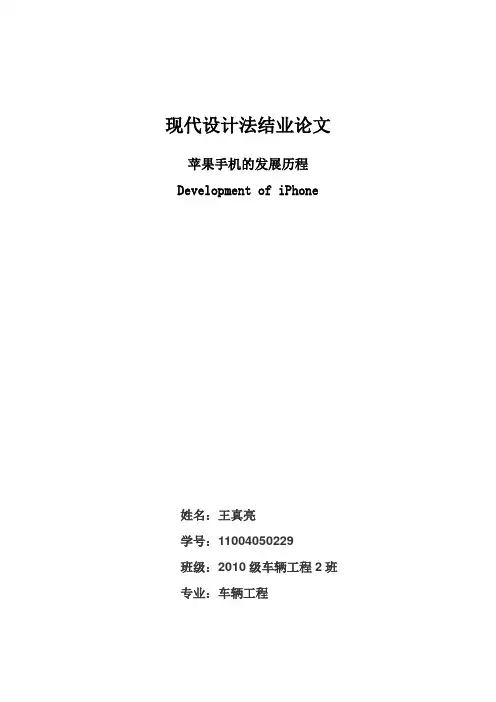 现代设计法结业论文

苹果手机的发展历程

Development of iPhone

姓名：王真亮

学号：11004050229

班级：2010 级车辆工程 2 班

专业：车辆工程